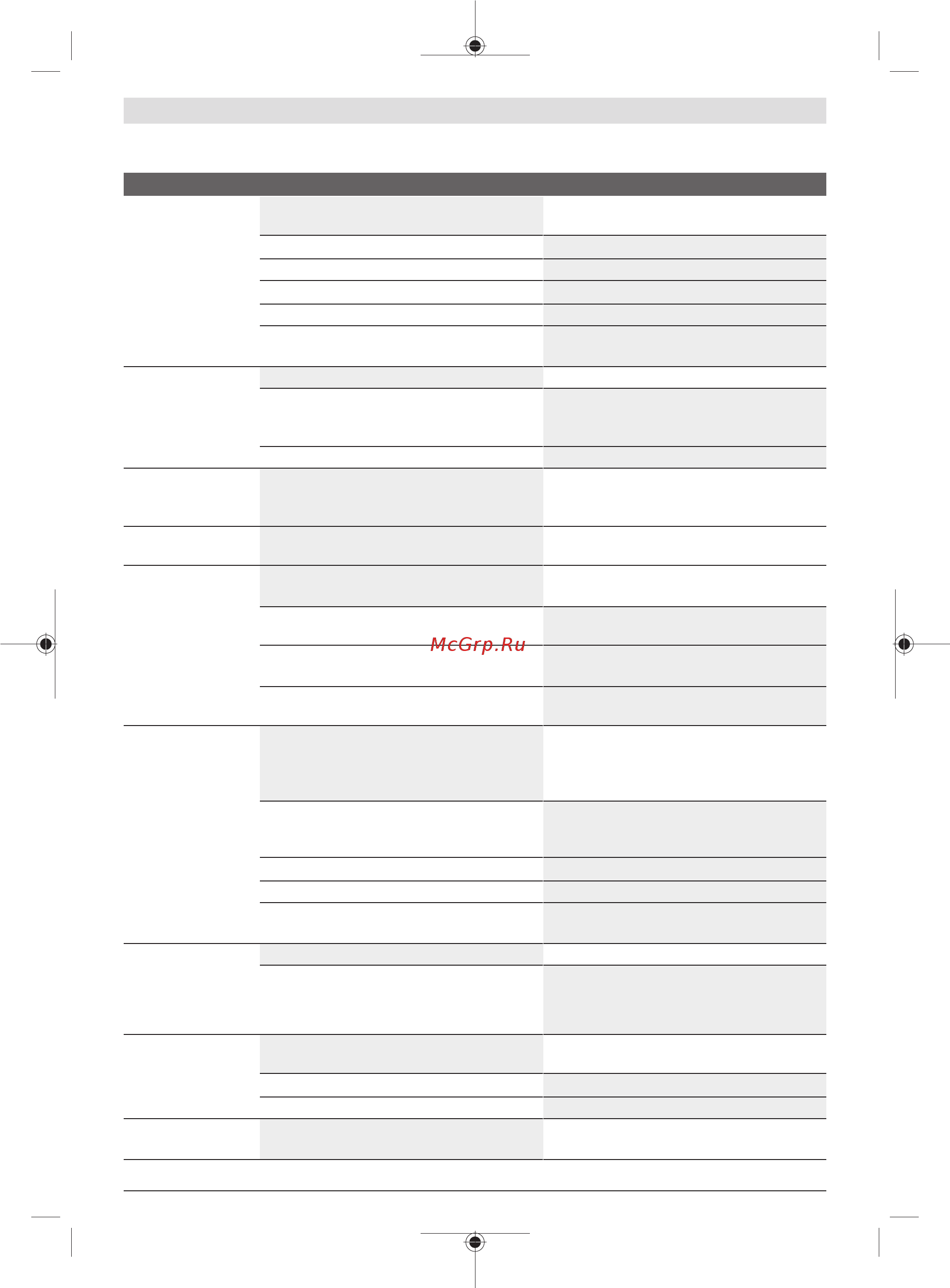 McGrp.Ru